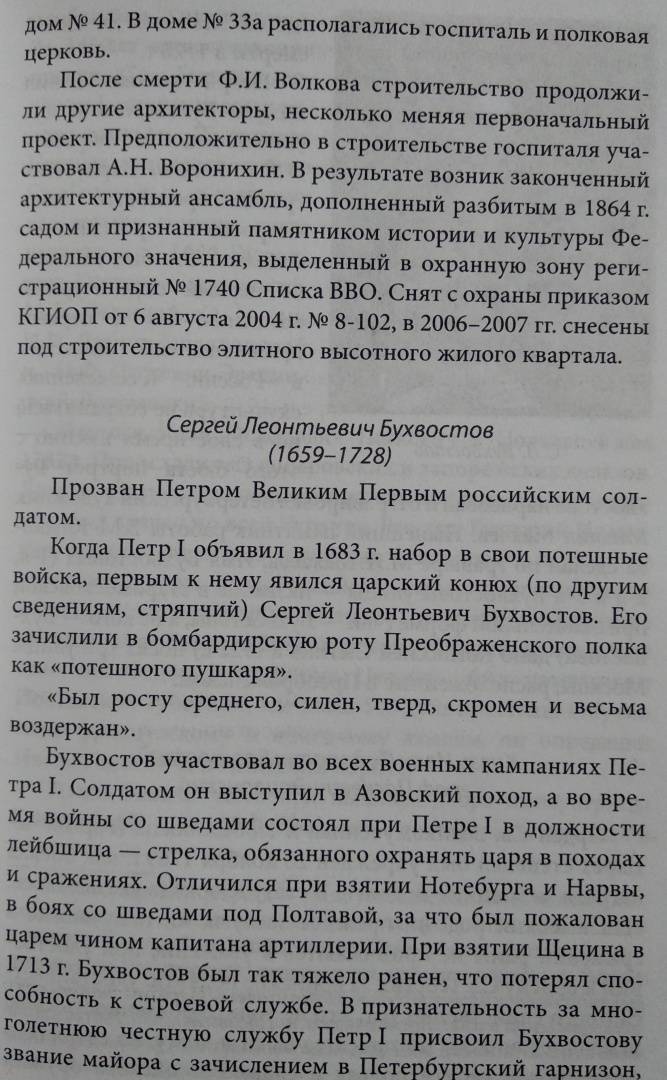 дом № 41. В доме № 33а располагались госпиталь и полковая церковь.

После смерти Ф.И. Волкова строительство продолжили другие архитекторы, несколько меняя первоначальный проект. Предположительно в строительстве госпиталя участвовал А.Н. Воронихин. В результате возник законченный архитектурный ансамбль, дополненный разбитым в 1864 г. садом и признанный памятником истории и культуры Федерального значения, выделенный в охранную зону регистрационный № 1740 Списка ВВО. Снят с охраны приказом КГИОП от 6 августа 2004 г. № 8-102, в 2006–2007 гг. снесены под строительство элитного высотного жилого квартала.

Сергей Леонтьевич Бухвостов
(1659–1728)

Прозван Петром Великим Первым российским солдатом.

Когда Петр I объявил в 1683 г. набор в свои потешные войска, первым к нему явился царский конюх (по другим сведениям, стряпчий) Сергей Леонтьевич Бухвостов. Его зачислили в бомбардирскую роту Преображенского полка как «потешного пушкаря».

«Был росту среднего, силен, тверд, скромен и весьма воздержан».

Бухвостов участвовал во всех военных кампаниях Петра I. Солдатом он выступил в Азовский поход, а во время войны со шведами состоял при Петре I в должности лейбшица — стрелка, обязанного охранять царя в походах и сражениях. Отличился при взятии Нотебурга и Нарвы, в боях со шведами под Полтавой, за что был пожалован царем чином капитана артиллерии. При взятии Щецина в 1713 г. Бухвостов был так тяжело ранен, что потерял способность к строевой службе. В признательность за многолетнюю честную службу Петр I присвоил Бухвостову звание майора с зачислением в Петербургский гарнизон,